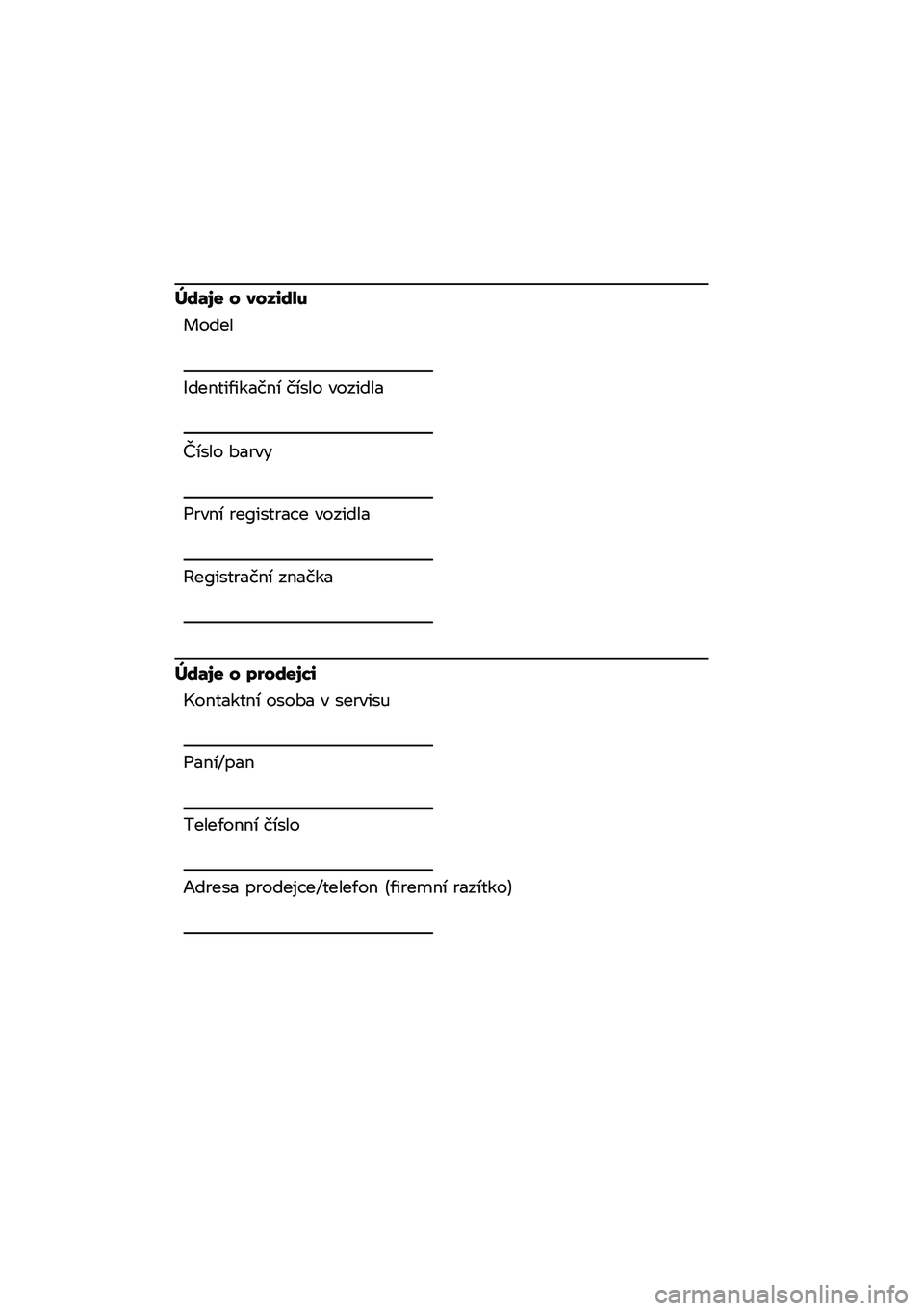 Údaje o vozidlu

Model

Identifikační číslo vozidla

Číslo barvy

První registrace vozidla

Registrační značka

Údaje o prodejci

Kontaktní osoba v servisu

Paní/pan

Telefonní číslo

Adresa prodejce/telefon (firemní razítko)

carmanualsonline.info